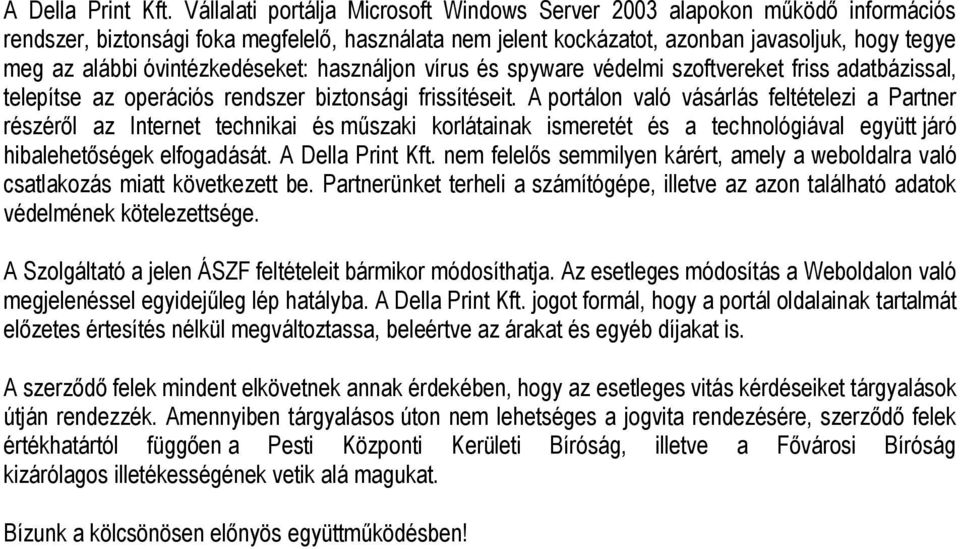 A Della Print Kft. Vállalati portálja Microsoft Windows Server 2003 alapokon működő információs rendszer, biztonsági foka megfelelő, használata nem jelent kockázatot, azonban javasoljuk, hogy tegye meg az alábbi óvintézkedéseket: használjon vírus és spyware védelmi szoftvereket friss adatbázissal, telepítse az operációs rendszer biztonsági frissítéseit. A portálon való vásárlás feltételezi a Partner részéről az Internet technikai és műszaki korlátainak ismeretét és a technológiával együtt járó hibalehetőségek elfogadását. A Della Print Kft. nem felelős semmilyen kárért, amely a weboldalra való csatlakozás miatt következett be. Partnerünket terheli a számítógépe, illetve az azon található adatok védelmének kötelezettsége.

A Szolgáltató a jelen ÁSZF feltételeit bármikor módosíthatja. Az esetleges módosítás a Weboldalon való megjelenéssel egyidejűleg lép hatályba. A Della Print Kft. jogot formál, hogy a portál oldalainak tartalmát előzetes értesítés nélkül megváltoztassa, beleértve az árakat és egyéb díjakat is.

A szerződő felek mindent elkövetnek annak érdekében, hogy az esetleges vitás kérdéseiket tárgyalások útján rendezzék. Amennyiben tárgyalásos úton nem lehetséges a jogvita rendezésére, szerződő felek értékhatártól függően a Pesti Központi Kerületi Bíróság, illetve a Fővárosi Bíróság kizárólagos illetékességének vetik alá magukat.

Bízunk a kölcsönösen előnyös együttműködésben!